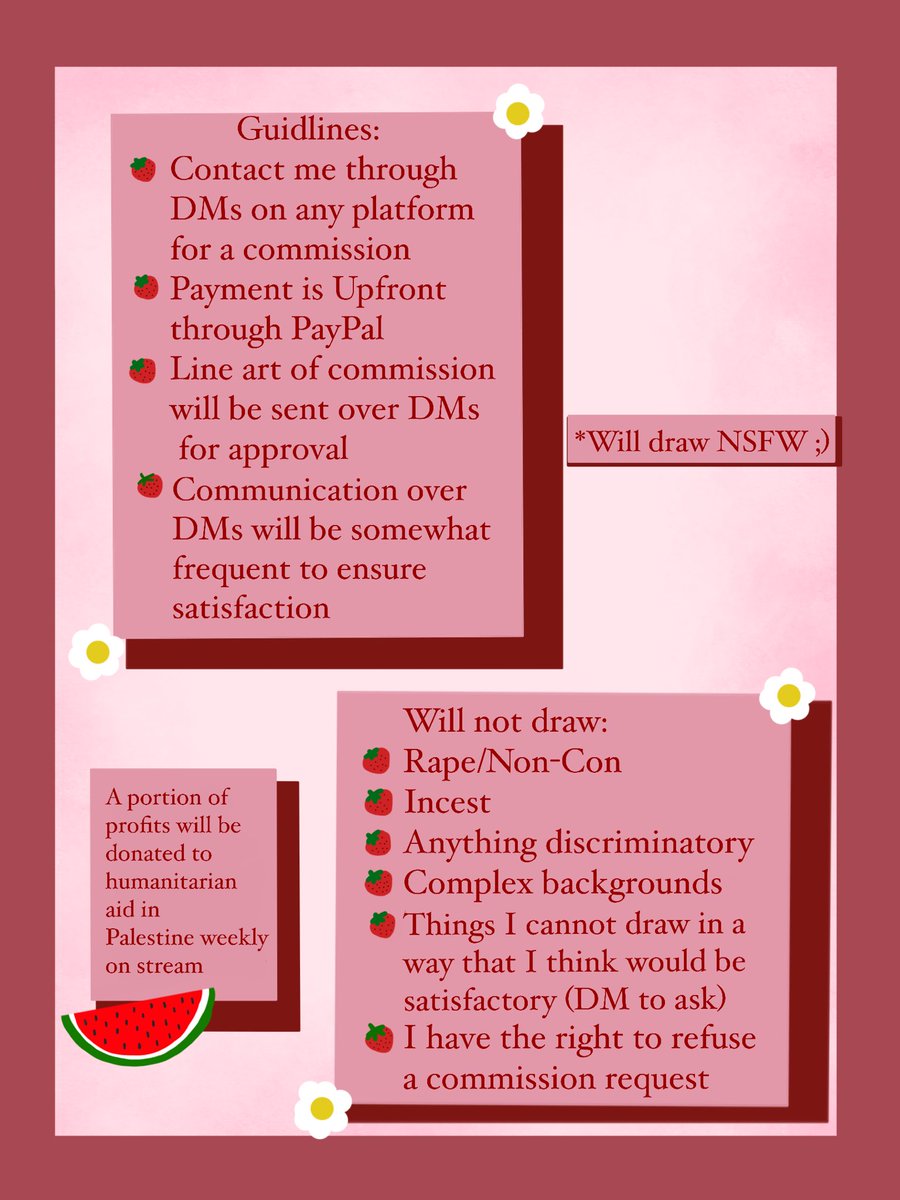 Guidlines:
Contact me through DMs on any platform for a commission
Payment is Upfront through PayPal
Line art of commission will be sent over DMs for approval
Communication over DMs will be somewhat frequent to ensure satisfaction

*Will draw NSFW ;)

A portion of profits will be donated to humanitarian aid in Palestine weekly on stream

Will not draw:
Rape/Non-Con
Incest
Anything discriminatory
Complex backgrounds
Things I cannot draw in a way that I think would be satisfactory (DM to ask)
I have the right to refuse a commission request